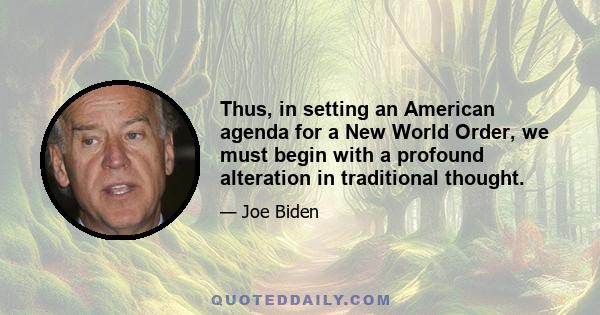 Thus, in setting an American agenda for a New World Order, we must begin with a profound alteration in traditional thought.

— Joe Biden

QUOTEDDAILY.COM